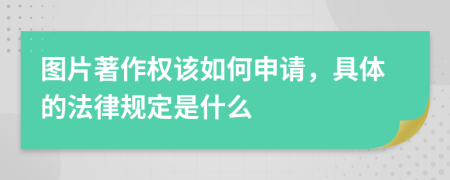 图片著作权该如何申请，具体的法律规定是什么